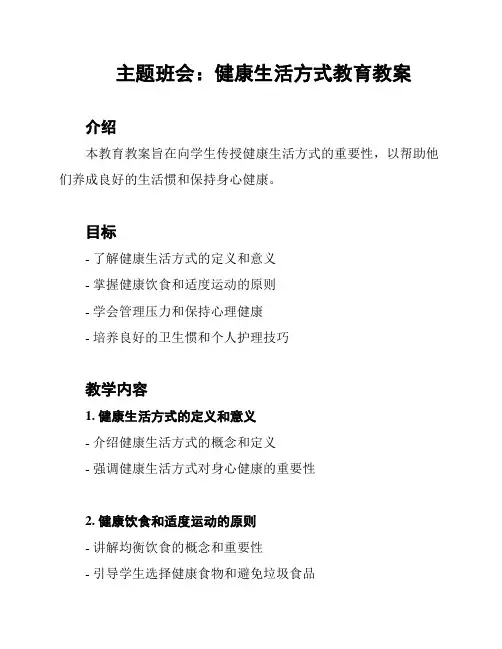 主题班会：健康生活方式教育教案

介绍

本教育教案旨在向学生传授健康生活方式的重要性，以帮助他们养成良好的生活惯和保持身心健康。

目标

- 了解健康生活方式的定义和意义
- 掌握健康饮食和适度运动的原则
- 学会管理压力和保持心理健康
- 培养良好的卫生惯和个人护理技巧

教学内容

1. 健康生活方式的定义和意义
- 介绍健康生活方式的概念和定义
- 强调健康生活方式对身心健康的重要性

2. 健康饮食和适度运动的原则
- 讲解均衡饮食的概念和重要性
- 引导学生选择健康食物和避免垃圾食品